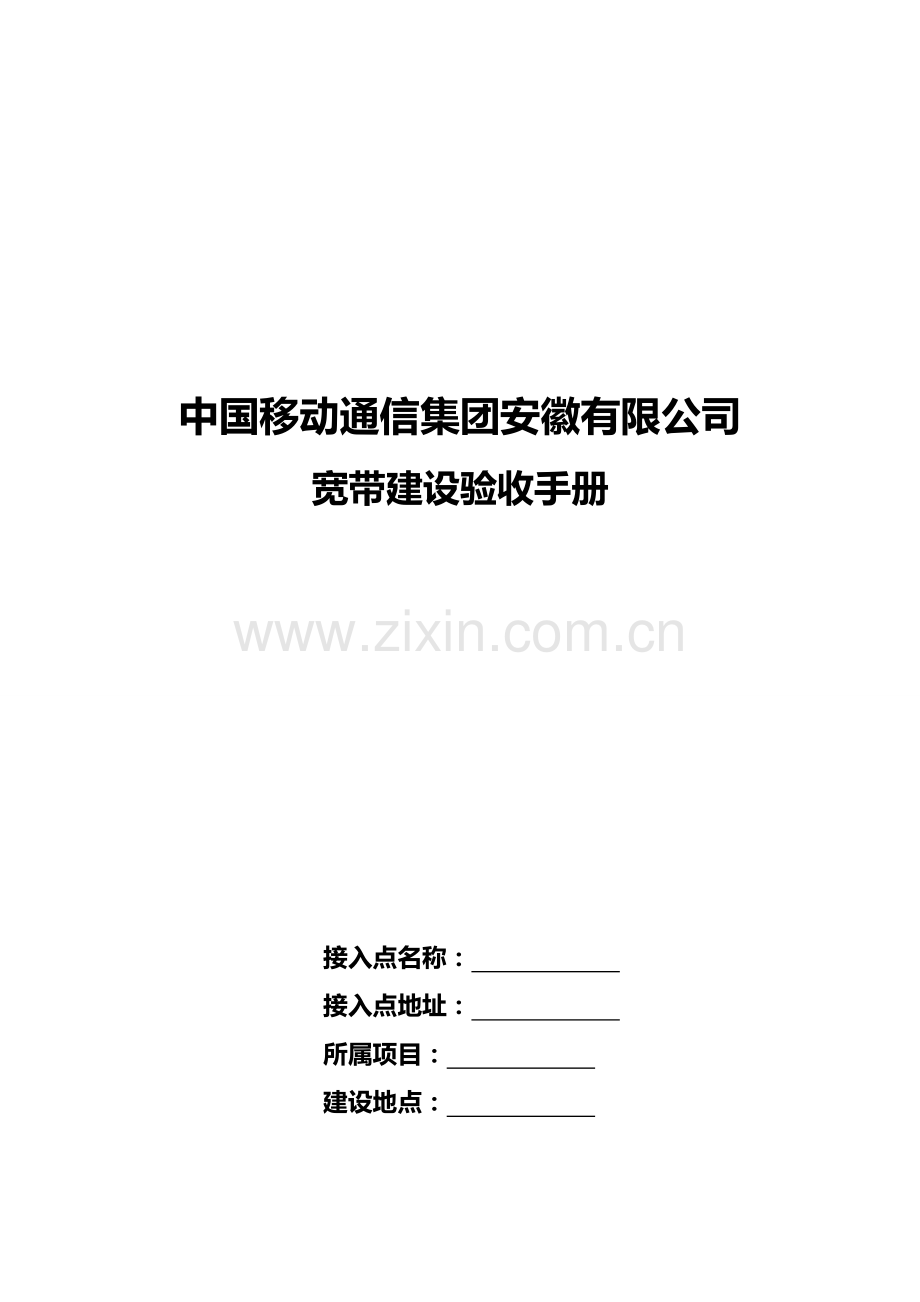 中国移动通信集团安徽有限公司

宽带建设验收手册

www.zixin.com.cn

接入点名称：____________

接入点地址：____________

所属项目：____________

建设地点：____________